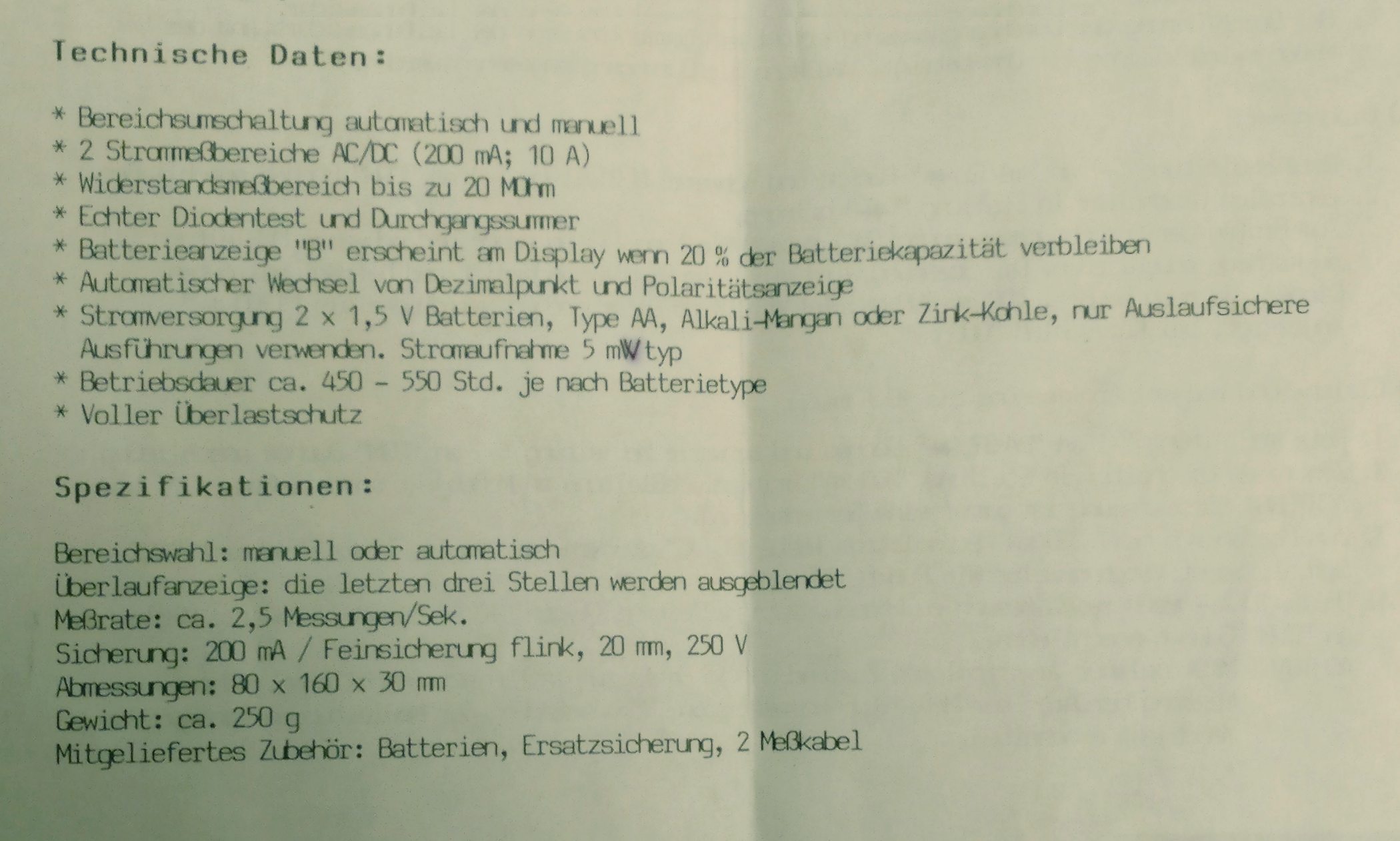 Technische Daten:

* Bereichsumschaltung automatisch und manuell
* 2 Strommeßbereiche AC/DC (200 mA; 10 A)
* Widerstandsmeßbereich bis zu 20 MOhm
* Echter Diodentest und Durchgangssummer
* Batterieanzeige "B" erscheint am Display wenn 20 % der Batteriekapazität verbleiben
* Automatischer Wechsel von Dezimalpunkt und Polaritätsanzeige
* Stromversorgung 2 x 1,5 V Batterien, Type AA, Alkali-Mangan oder Zink-Kohle, nur Auslaufsichere Ausführungen verwenden. Stromaufnahme 5 mW typ
* Betriebsdauer ca. 450 - 550 Std. je nach Batterietype
* Voller Überlastschutz

Spezifikationen:

Bereichswahl: manuell oder automatisch
Überlaufanzeige: die letzten drei Stellen werden ausgeblendet
Meßrate: ca. 2,5 Messungen/Sek.
Sicherung: 200 mA / Feinsicherung flink, 20 mm, 250 V
Abmessungen: 80 x 160 x 30 mm
Gewicht: ca. 250 g
Mitgeliefertes Zubehör: Batterien, Ersatzsicherung, 2 Meßkabel